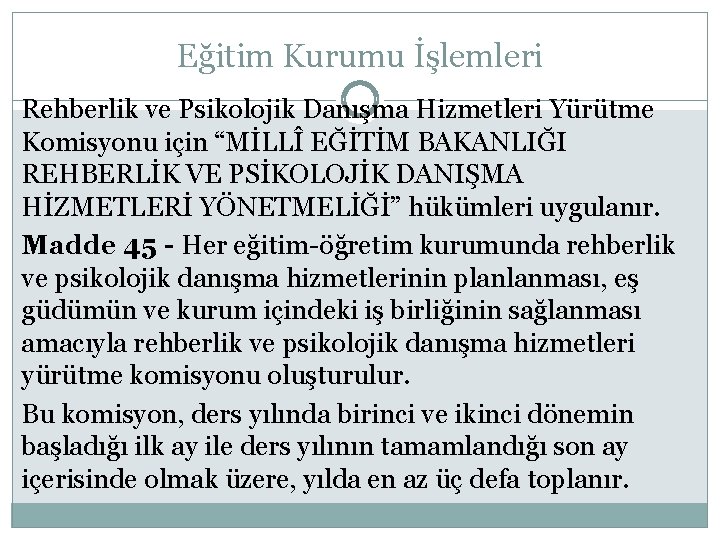 Eğitim Kurumu İşlemleri

Rehberlik ve Psikolojik Danışma Hizmetleri Yürütme Komisyonu için "MİLLÎ EĞİTİM BAKANLIĞI REHBERLİK VE PSİKOLOJİK DANIŞMA HİZMETLERİ YÖNETMELİĞİ" hükümleri uygulanır.

Madde 45 - Her eğitim-öğretim kurumunda rehberlik ve psikolojik danışma hizmetlerinin planlanması, eş güdümün ve kurum içindeki iş birliğinin sağlanması amacıyla rehberlik ve psikolojik danışma hizmetleri yürütme komisyonu oluşturulur.

Bu komisyon, ders yılında birinci ve ikinci dönemin başladığı ilk ay ile ders yılının tamamlandığı son ay içerisinde olmak üzere, yılda en az üç defa toplanır.